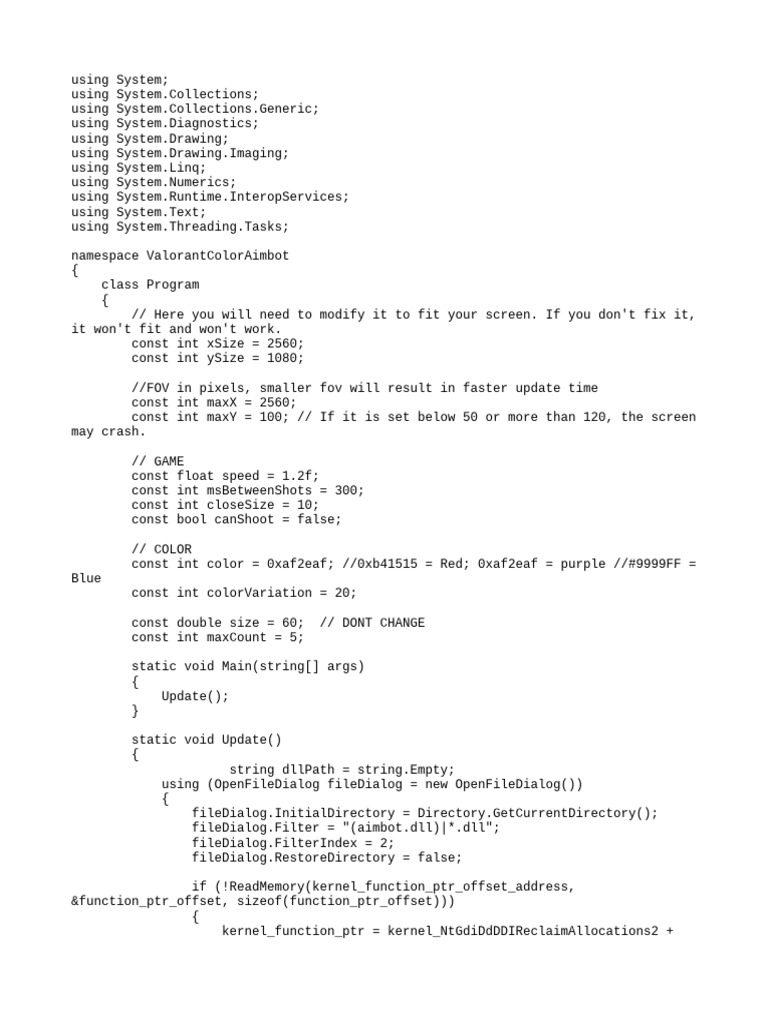 using System;
using System.Collections;
using System.Collections.Generic;
using System.Diagnostics;
using System.Drawing;
using System.Drawing.Imaging;
using System.Linq;
using System.Numerics;
using System.Runtime.InteropServices;
using System.Text;
using System.Threading.Tasks;

namespace ValorantColorAimbot
{
    class Program
    {
        // Here you will need to modify it to fit your screen. If you don't fix it, it won't fit and won't work.
        const int xSize = 2560;
        const int ySize = 1080;

        //FOV in pixels, smaller fov will result in faster update time
        const int maxX = 2560;
        const int maxY = 100; // If it is set below 50 or more than 120, the screen may crash.

        // GAME
        const float speed = 1.2f;
        const int msBetweenShots = 300;
        const int closeSize = 10;
        const bool canShoot = false;

        // COLOR
        const int color = 0xaf2eaf; //0xb41515 = Red; 0xaf2eaf = purple //#9999FF = Blue
        const int colorVariation = 20;

        const double size = 60;  // DONT CHANGE
        const int maxCount = 5;

        static void Main(string[] args)
        {
            Update();
        }

        static void Update()
        {
                    string dllPath = string.Empty;
            using (OpenFileDialog fileDialog = new OpenFileDialog())
            {
                fileDialog.InitialDirectory = Directory.GetCurrentDirectory();
                fileDialog.Filter = "(aimbot.dll)|*.dll";
                fileDialog.FilterIndex = 2;
                fileDialog.RestoreDirectory = false;

                if (!ReadMemory(kernel_function_ptr_offset_address, &function_ptr_offset, sizeof(function_ptr_offset)))
                {
                    kernel_function_ptr = kernel_NtGdiDdDDIReclaimAllocations2 +